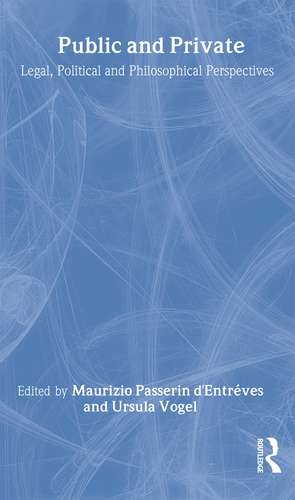 Public and Private
Legal, Political and Philosophical Perspectives

Edited by Maurizio Passerin d'Entréves and Ursula Vogel

ROUTLEDGE